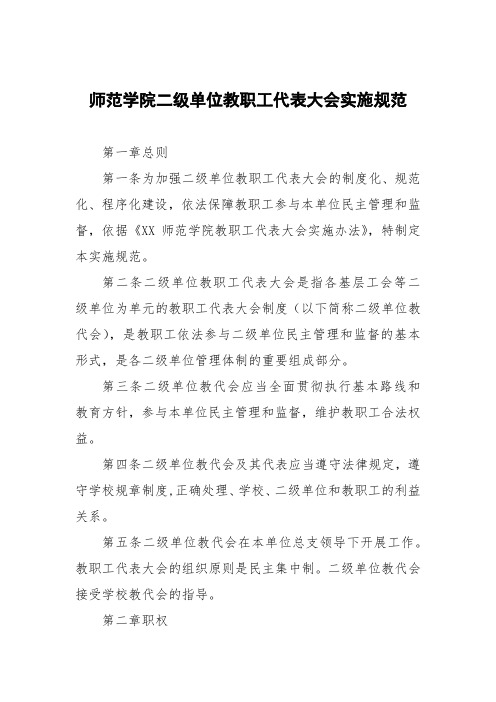 师范学院二级单位教职工代表大会实施规范

第一章总则

第一条为加强二级单位教职工代表大会的制度化、规范化、程序化建设，依法保障教职工参与本单位民主管理和监督，依据《XX 师范学院教职工代表大会实施办法》，特制定本实施规范。

第二条二级单位教职工代表大会是指各基层工会等二级单位为单元的教职工代表大会制度（以下简称二级单位教代会），是教职工依法参与二级单位民主管理和监督的基本形式，是各二级单位管理体制的重要组成部分。

第三条二级单位教代会应当全面贯彻执行基本路线和教育方针，参与本单位民主管理和监督，维护教职工合法权益。

第四条二级单位教代会及其代表应当遵守法律规定，遵守学校规章制度，正确处理、学校、二级单位和教职工的利益关系。

第五条二级单位教代会在本单位总支领导下开展工作。教职工代表大会的组织原则是民主集中制。二级单位教代会接受学校教代会的指导。

第二章职权